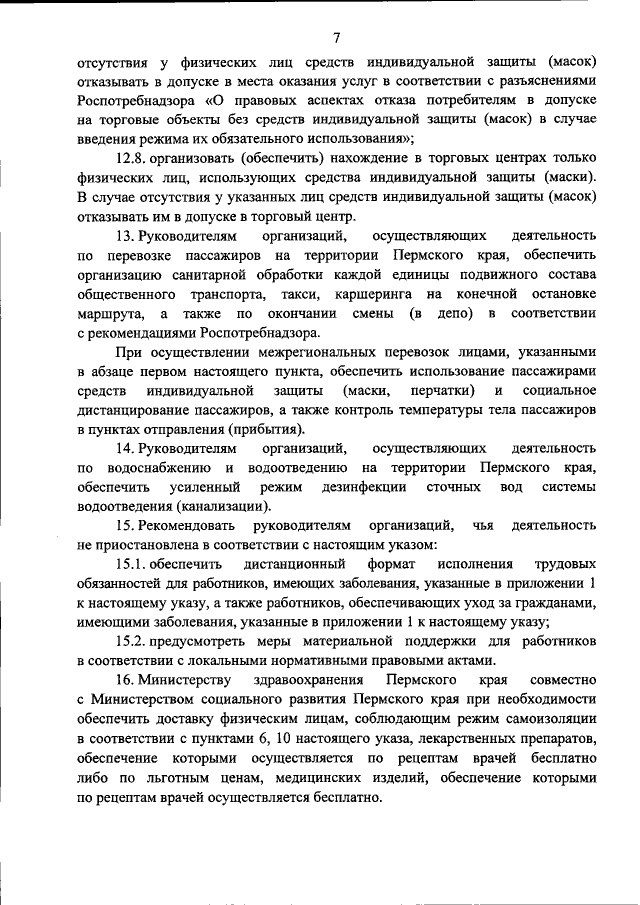 7

отсутствия у физических лиц средств индивидуальной защиты (масок) отказывать в допуске в места оказания услуг в соответствии с разъяснениями Роспотребнадзора «О правовых аспектах отказа потребителям в допуске на торговые объекты без средств индивидуальной защиты (масок) в случае введения режима их обязательного использования»;

12.8. организовать (обеспечить) нахождение в торговых центрах только физических лиц, использующих средства индивидуальной защиты (маски). В случае отсутствия у указанных лиц средств индивидуальной защиты (масок) отказывать им в допуске в торговый центр.

13. Руководителям организаций, осуществляющих деятельность по перевозке пассажиров на территории Пермского края, обеспечить организацию санитарной обработки каждой единицы подвижного состава общественного транспорта, такси, каршеринга на конечной остановке маршрута, а также по окончании смены (в депо) в соответствии с рекомендациями Роспотребнадзора.

При осуществлении межрегиональных перевозок лицами, указанными в абзаце первом настоящего пункта, обеспечить использование пассажирами средств индивидуальной защиты (маски, перчатки) и социальное дистанцирование пассажиров, а также контроль температуры тела пассажиров в пунктах отправления (прибытия).

14. Руководителям организаций, осуществляющих деятельность по водоснабжению и водоотведению на территории Пермского края, обеспечить усиленный режим дезинфекции сточных вод системы водоотведения (канализации).

15. Рекомендовать руководителям организаций, чья деятельность не приостановлена в соответствии с настоящим указом:

15.1. обеспечить дистанционный формат исполнения трудовых обязанностей для работников, имеющих заболевания, указанные в приложении 1 к настоящему указу, а также работников, обеспечивающих уход за гражданами, имеющими заболевания, указанные в приложении 1 к настоящему указу;

15.2. предусмотреть меры материальной поддержки для работников в соответствии с локальными нормативными правовыми актами.

16. Министерству здравоохранения Пермского края совместно с Министерством социального развития Пермского края при необходимости обеспечить доставку физическим лицам, соблюдающим режим самоизоляции в соответствии с пунктами 6, 10 настоящего указа, лекарственных препаратов, обеспечение которыми осуществляется по рецептам врачей бесплатно либо по льготным ценам, медицинских изделий, обеспечение которыми по рецептам врачей осуществляется бесплатно.